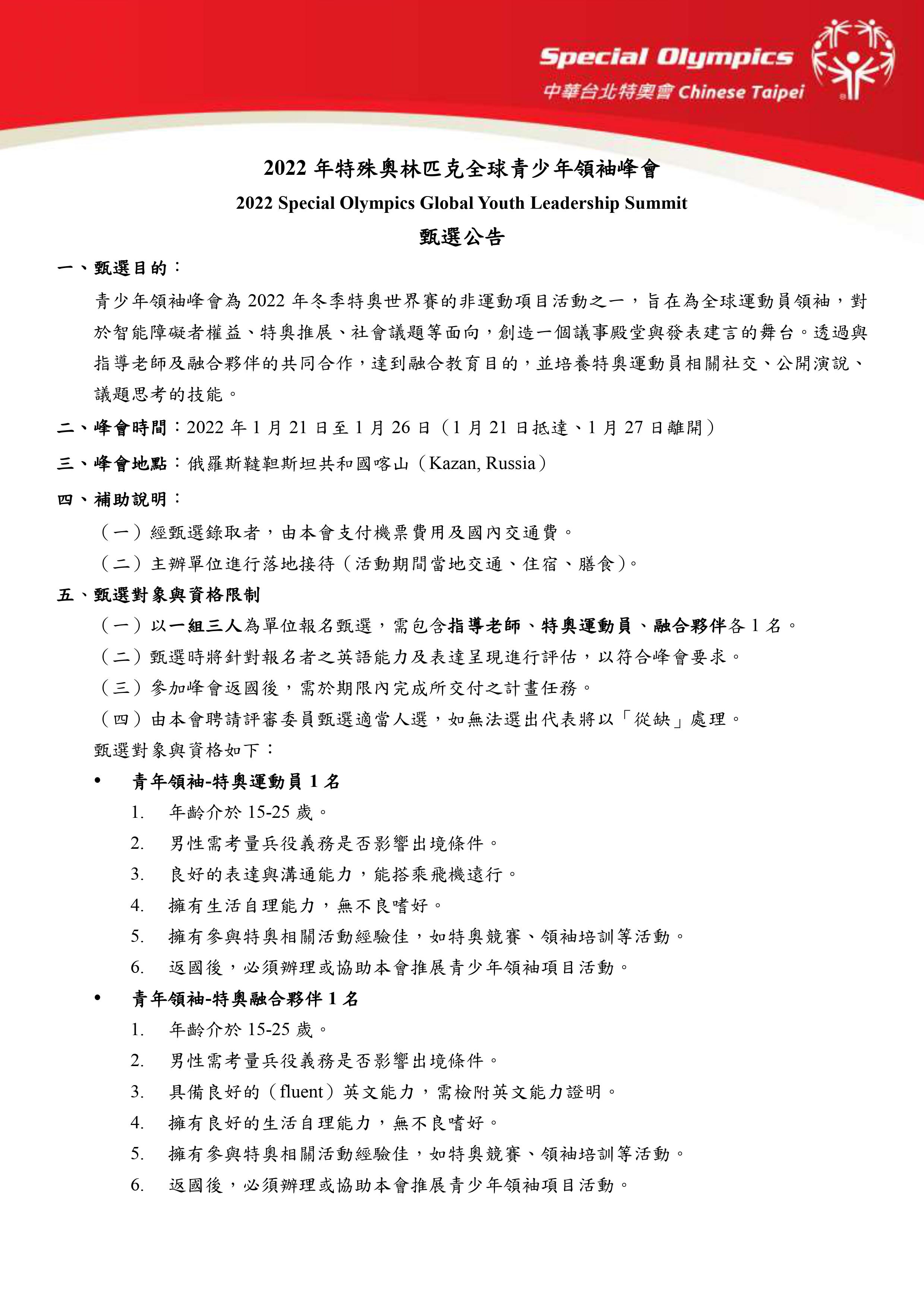 Special Olympics
中華台北特奧會 Chinese Taipei

2022 年特殊奧林匹克全球青少年領袖峰會
2022 Special Olympics Global Youth Leadership Summit
甄選公告

一、甄選目的：
青少年領袖峰會為 2022 年冬季特奧世界賽的非運動項目活動之一，旨在為全球運動員領袖，對於智能障礙者權益、特奧推展、社會議題等面向，創造一個議事殿堂與發表建言的舞台。透過與指導老師及融合夥伴的共同合作，達到融合教育目的，並培養特奧運動員相關社交、公開演說、議題思考的技能。

二、峰會時間：2022 年 1 月 21 日至 1 月 26 日（1 月 21 日抵達、1 月 27 日離開）

三、峰會地點：俄羅斯韃靼斯坦共和國喀山（Kazan, Russia）

四、補助說明：
（一）經甄選錄取者，由本會支付機票費用及國內交通費。
（二）主辦單位進行落地接待（活動期間當地交通、住宿、膳食）。

五、甄選對象與資格限制
（一）以一組三人為單位報名甄選，需包含指導老師、特奧運動員、融合夥伴各 1 名。
（二）甄選時將針對報名者之英語能力及表達呈現進行評估，以符合峰會要求。
（三）參加峰會返國後，需於期限內完成所交付之計畫任務。
（四）由本會聘請評審委員甄選適當人選，如無法選出代表將以「從缺」處理。
甄選對象與資格如下：

• 青年領袖-特奧運動員 1 名
1. 年齡介於 15-25 歲。
2. 男性需考量兵役義務是否影響出境條件。
3. 良好的表達與溝通能力，能搭乘飛機遠行。
4. 擁有生活自理能力，無不良嗜好。
5. 擁有參與特奧相關活動經驗佳，如特奧競賽、領袖培訓等活動。
6. 返國後，必須辦理或協助本會推展青少年領袖項目活動。

• 青年領袖-特奧融合夥伴 1 名
1. 年齡介於 15-25 歲。
2. 男性需考量兵役義務是否影響出境條件。
3. 具備良好的（fluent）英文能力，需檢附英文能力證明。
4. 擁有良好的生活自理能力，無不良嗜好。
5. 擁有參與特奧相關活動經驗佳，如特奧競賽、領袖培訓等活動。
6. 返國後，必須辦理或協助本會推展青少年領袖項目活動。